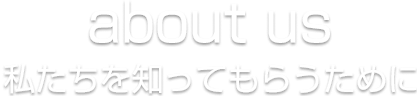 about us
私たちを知ってもらうために